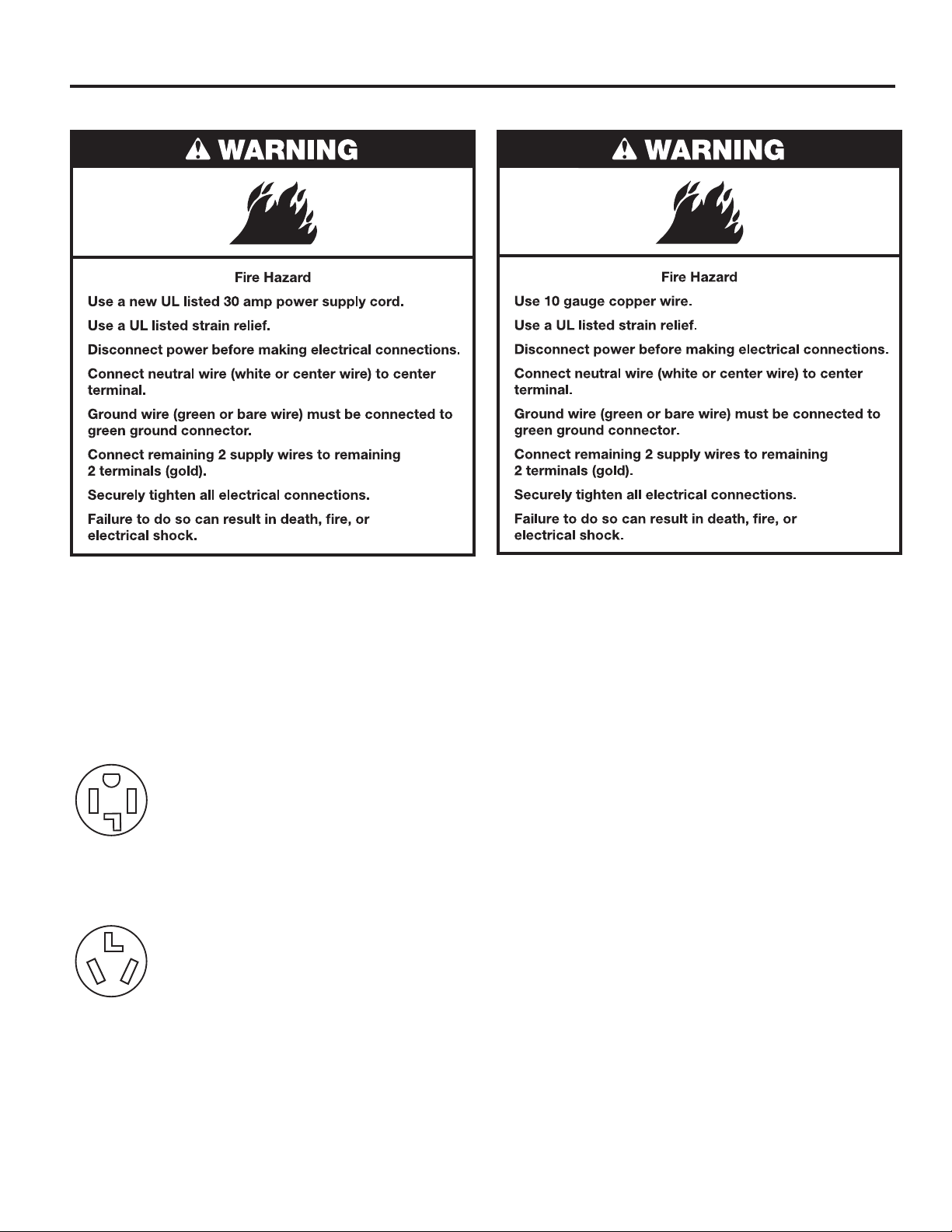 WARNING

Fire Hazard

Use a new UL listed 30 amp power supply cord.

Use a UL listed strain relief.

Disconnect power before making electrical connections.

Connect neutral wire (white or center wire) to center terminal.

Ground wire (green or bare wire) must be connected to green ground connector.

Connect remaining 2 supply wires to remaining 2 terminals (gold).

Securely tighten all electrical connections.

Failure to do so can result in death, fire, or electrical shock.

WARNING

Fire Hazard

Use 10 gauge copper wire.

Use a UL listed strain relief.

Disconnect power before making electrical connections.

Connect neutral wire (white or center wire) to center terminal.

Ground wire (green or bare wire) must be connected to green ground connector.

Connect remaining 2 supply wires to remaining 2 terminals (gold).

Securely tighten all electrical connections.

Failure to do so can result in death, fire, or electrical shock.